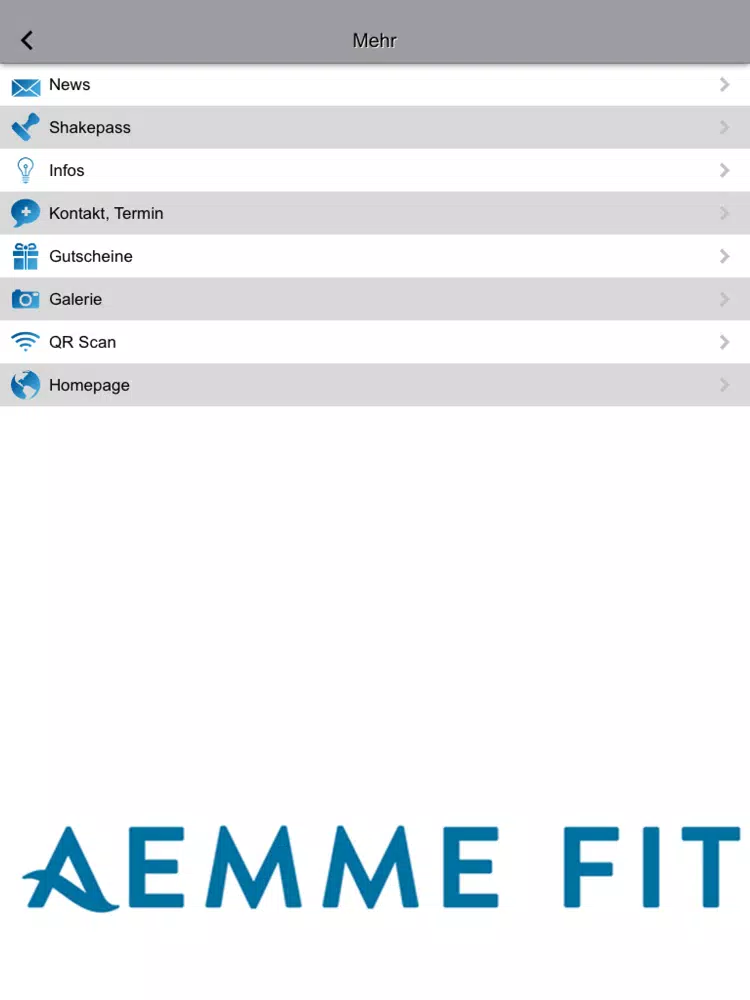 Mehr

News

Shakepass

Infos

Kontakt, Termin

Gutscheine

Galerie

QR Scan

Homepage

AEMME FIT